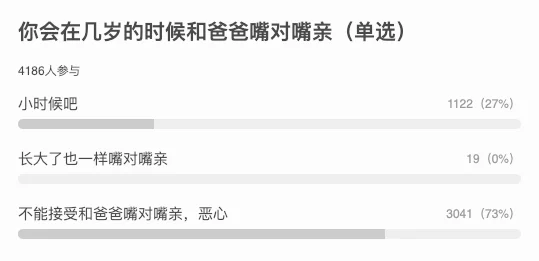 你会在几岁的时候和爸爸嘴对嘴亲（单选）

4186人参与

小时候吧 1122（27%）

长大了也一样嘴对嘴亲 19（0%）

不能接受和爸爸嘴对嘴亲，恶心 3041（73%）